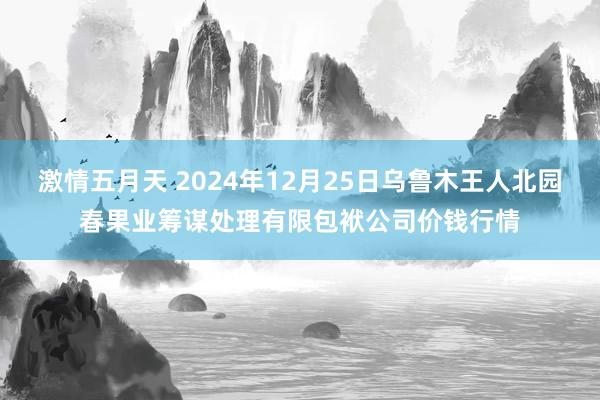 激情五月天 2024年12月25日乌鲁木王人北园春果业筹谋处理有限包袱公司价钱行情